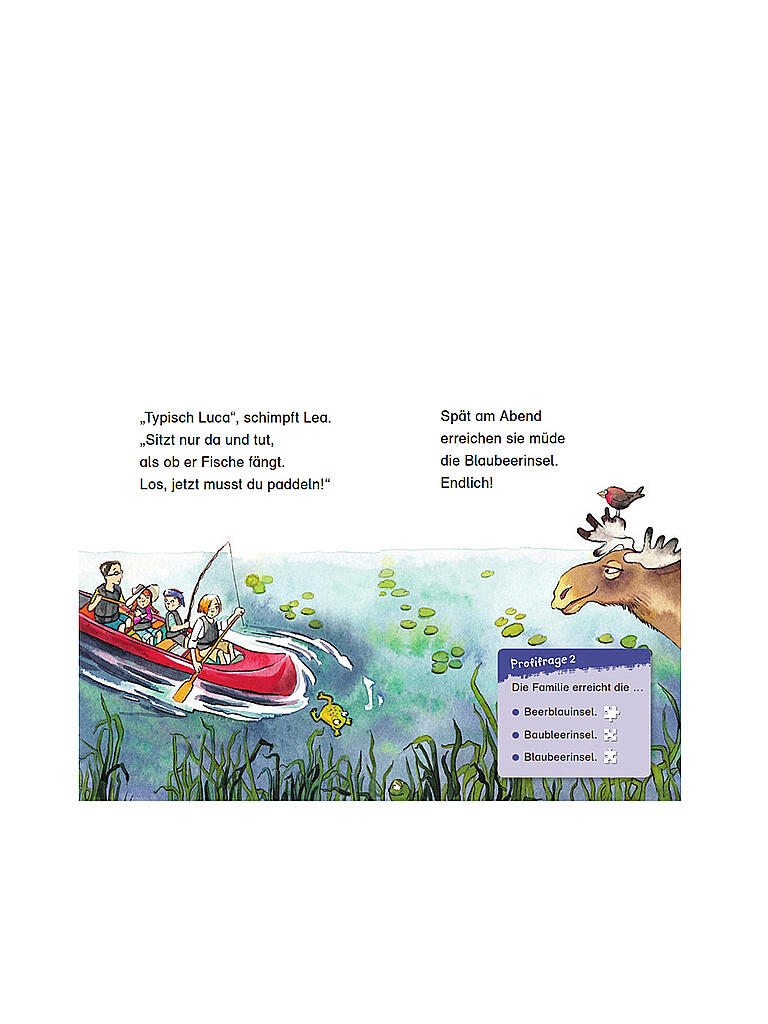 „Typisch Luca“, schimpft Lea. „Sitzt nur da und tut, als ob er Fische fängt. Los, jetzt musst du paddeln!“

Spät am Abend erreichen sie müde die Blaubeerinsel. Endlich!

Profifrage 2

Die Familie erreicht die …

Beerblauinsel.

Baubleerinsel.

Blaubeerinsel.